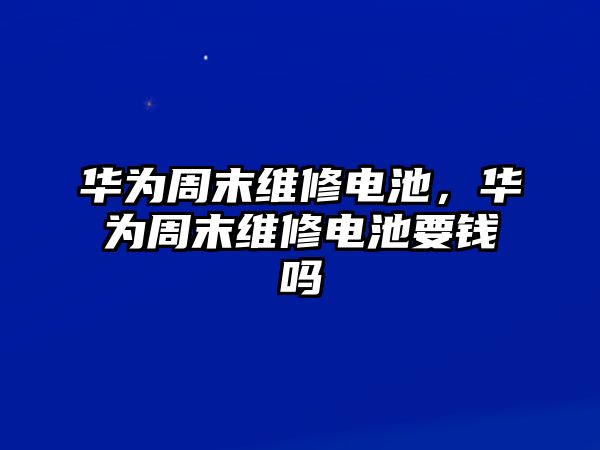 华为周末维修电池，华为周末维修电池要钱吗